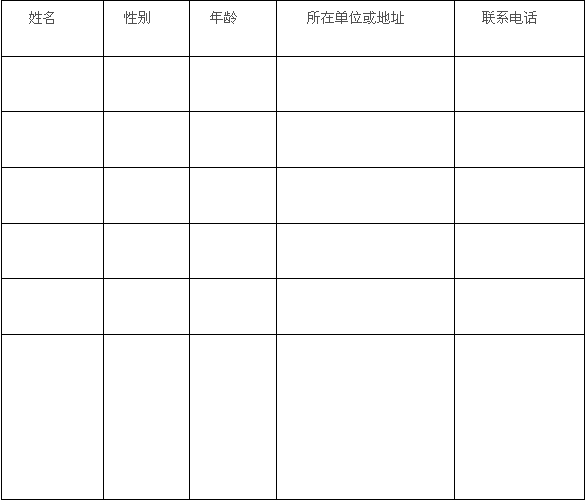 | 姓名 | 性别 | 年龄 | 所在单位或地址 | 联系电话 |
|---|---|---|---|---|
| | | | | |
| | | | | |
| | | | | |
| | | | | |
| | | | | |
| | | | | |